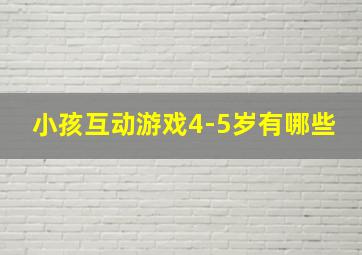 小孩互动游戏4-5岁有哪些